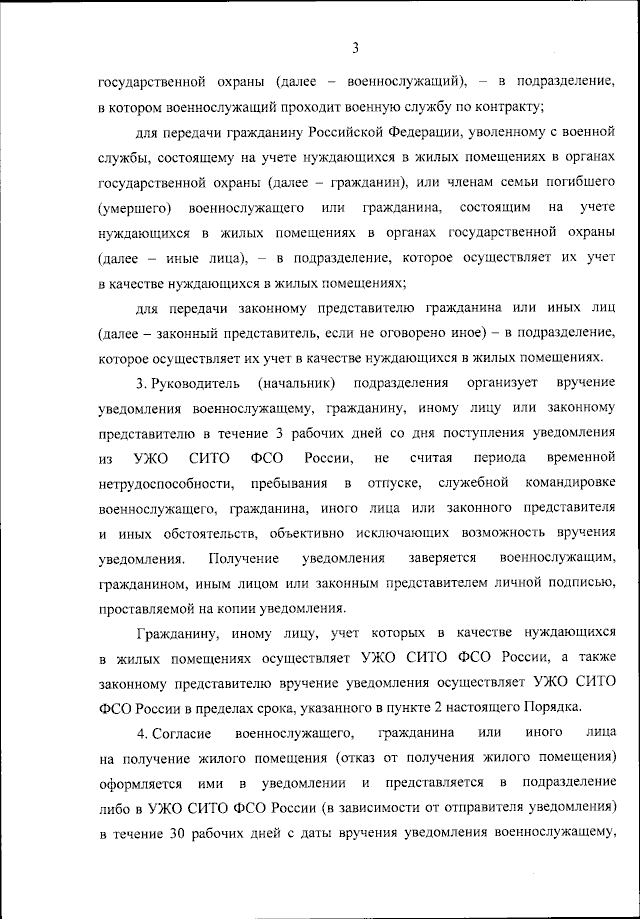 3

государственной охраны (далее – военнослужащий), – в подразделение, в котором военнослужащий проходит военную службу по контракту;

для передачи гражданину Российской Федерации, уволенному с военной службы, состоящему на учете нуждающихся в жилых помещениях в органах государственной охраны (далее – гражданин), или членам семьи погибшего (умершего) военнослужащего или гражданина, состоящим на учете нуждающихся в жилых помещениях в органах государственной охраны (далее – иные лица), – в подразделение, которое осуществляет их учет в качестве нуждающихся в жилых помещениях;

для передачи законному представителю гражданина или иных лиц (далее – законный представитель, если не оговорено иное) – в подразделение, которое осуществляет их учет в качестве нуждающихся в жилых помещениях.

3. Руководитель (начальник) подразделения организует вручение уведомления военнослужащему, гражданину, иному лицу или законному представителю в течение 3 рабочих дней со дня поступления уведомления из УЖО СИТО ФСО России, не считая периода временной нетрудоспособности, пребывания в отпуске, служебной командировке военнослужащего, гражданина, иного лица или законного представителя и иных обстоятельств, объективно исключающих возможность вручения уведомления. Получение уведомления заверяется военнослужащим, гражданином, иным лицом или законным представителем личной подписью, проставляемой на копии уведомления.

Гражданину, иному лицу, учет которых в качестве нуждающихся в жилых помещениях осуществляет УЖО СИТО ФСО России, а также законному представителю вручение уведомления осуществляет УЖО СИТО ФСО России в пределах срока, указанного в пункте 2 настоящего Порядка.

4. Согласие военнослужащего, гражданина или иного лица на получение жилого помещения (отказ от получения жилого помещения) оформляется ими в уведомлении и представляется в подразделение либо в УЖО СИТО ФСО России (в зависимости от отправителя уведомления) в течение 30 рабочих дней с даты вручения уведомления военнослужащему,